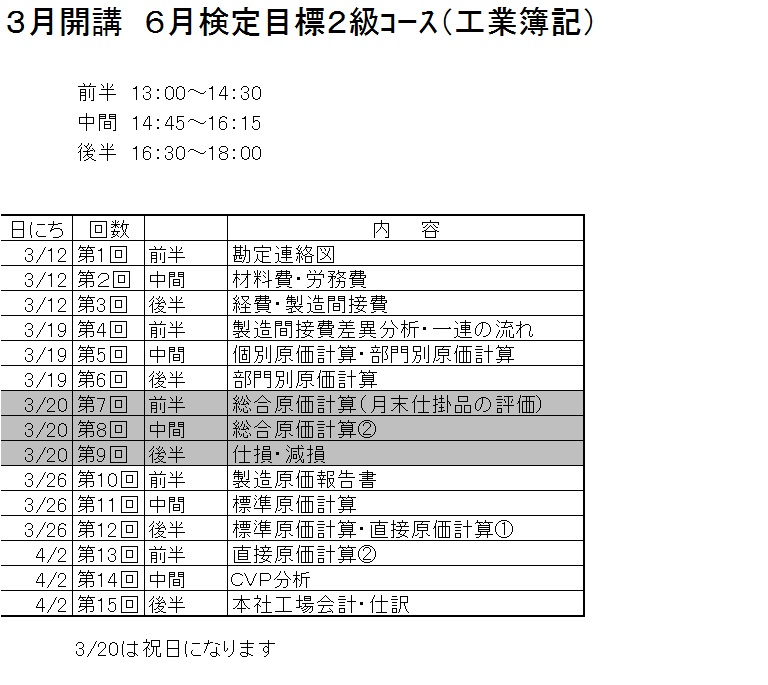 3月開講　6月検定目標2級コース（工業簿記）

前半　13:00～14:30
中間　14:45～16:15
後半　16:30～18:00

| 日にち | 回数 |  | 内　容 |
|---|---|---|---|
| 3/12 | 第1回 | 前半 | 勘定連絡図 |
| 3/12 | 第2回 | 中間 | 材料費・労務費 |
| 3/12 | 第3回 | 後半 | 経費・製造間接費 |
| 3/19 | 第4回 | 前半 | 製造間接費差異分析・一連の流れ |
| 3/19 | 第5回 | 中間 | 個別原価計算・部門別原価計算 |
| 3/19 | 第6回 | 後半 | 部門別原価計算 |
| 3/20 | 第7回 | 前半 | 総合原価計算（月末仕掛品の評価） |
| 3/20 | 第8回 | 中間 | 総合原価計算② |
| 3/20 | 第9回 | 後半 | 仕損・減損 |
| 3/26 | 第10回 | 前半 | 製造原価報告書 |
| 3/26 | 第11回 | 中間 | 標準原価計算 |
| 3/26 | 第12回 | 後半 | 標準原価計算・直接原価計算① |
| 4/2 | 第13回 | 前半 | 直接原価計算② |
| 4/2 | 第14回 | 中間 | CVP分析 |
| 4/2 | 第15回 | 後半 | 本社工場会計・仕訳 |

3/20は祝日になります